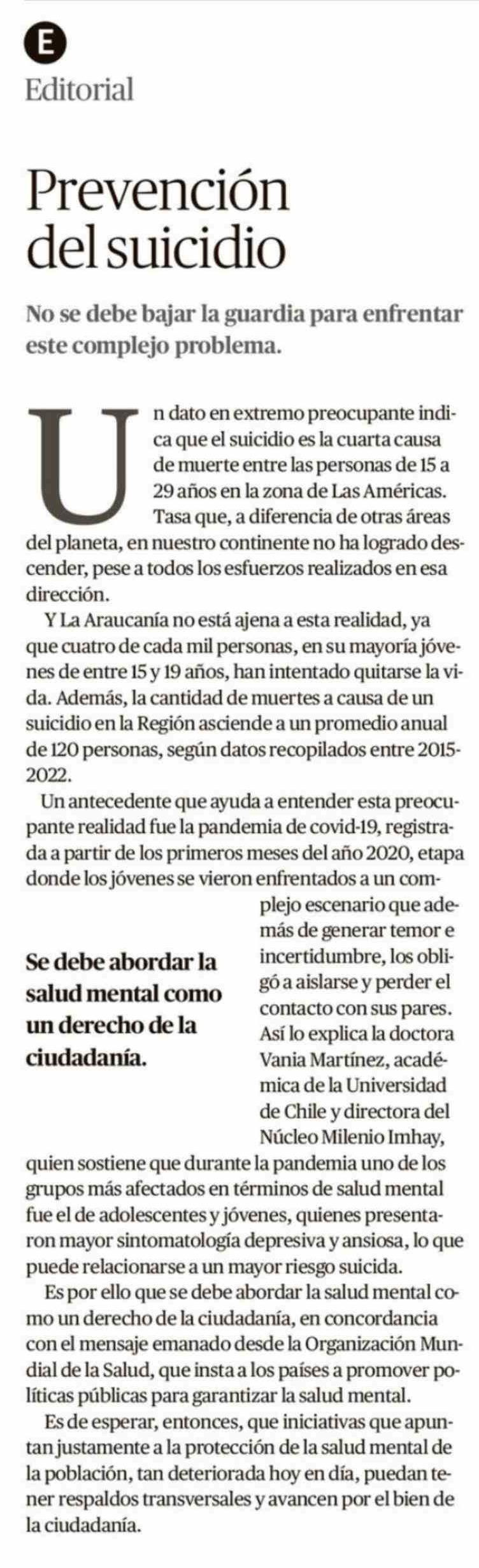 E
Editorial

Prevención del suicidio

No se debe bajar la guardia para enfrentar este complejo problema.

Un dato en extremo preocupante indica que el suicidio es la cuarta causa de muerte entre las personas de 15 a 29 años en la zona de Las Américas. Tasa que, a diferencia de otras áreas del planeta, en nuestro continente no ha logrado descender, pese a todos los esfuerzos realizados en esa dirección.

Y La Araucanía no está ajena a esta realidad, ya que cuatro de cada mil personas, en su mayoría jóvenes de entre 15 y 19 años, han intentado quitarse la vida. Además, la cantidad de muertes a causa de un suicidio en la Región asciende a un promedio anual de 120 personas, según datos recopilados entre 2015-2022.

Un antecedente que ayuda a entender esta preocupante realidad fue la pandemia de covid-19, registrada a partir de los primeros meses del año 2020, etapa donde los jóvenes se vieron enfrentados a un complejo escenario que además de generar temor e incertidumbre, los obligó a aislarse y perder el contacto con sus pares. Así lo explica la doctora Vania Martínez, académica de la Universidad de Chile y directora del Núcleo Milenio Imhay, quien sostiene que durante la pandemia uno de los grupos más afectados en términos de salud mental fue el de adolescentes y jóvenes, quienes presentaron mayor sintomatología depresiva y ansiosa, lo que puede relacionarse a un mayor riesgo suicida.

Se debe abordar la salud mental como un derecho de la ciudadanía.

Es por ello que se debe abordar la salud mental como un derecho de la ciudadanía, en concordancia con el mensaje emanado desde la Organización Mundial de la Salud, que insta a los países a promover políticas públicas para garantizar la salud mental.

Es de esperar, entonces, que iniciativas que apuntan justamente a la protección de la salud mental de la población, tan deteriorada hoy en día, puedan tener respaldos transversales y avancen por el bien de la ciudadanía.